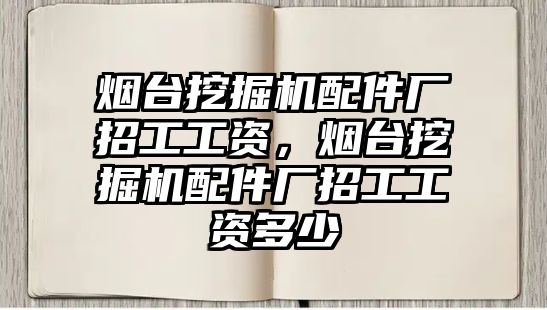 烟台挖掘机配件厂招工工资，烟台挖掘机配件厂招工工资多少